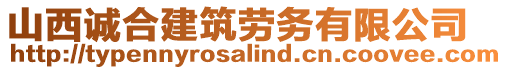 山西诚合建筑劳务有限公司
http://typennyrosalind.cn.coovee.com